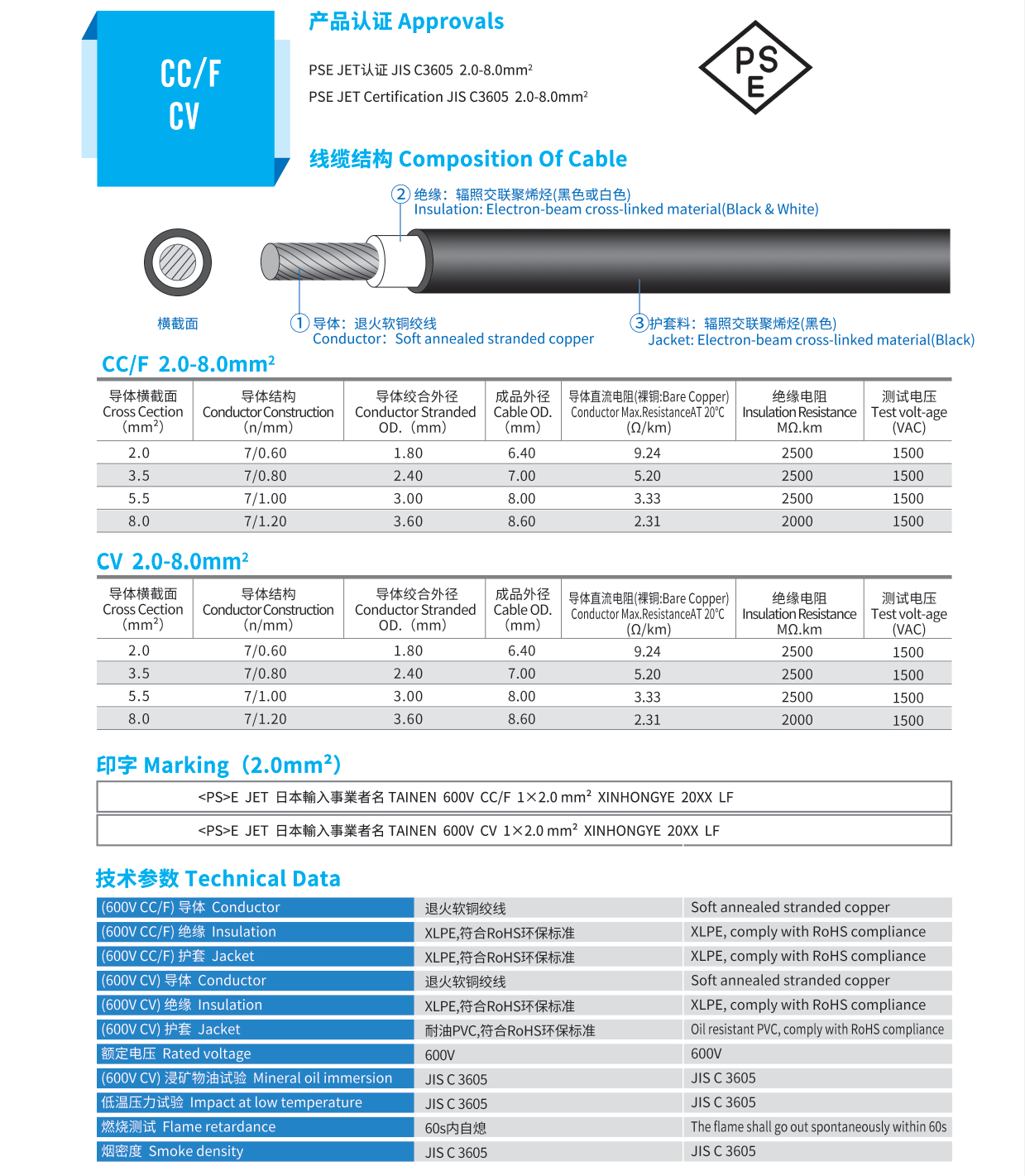 CC/F
CV

产品认证 Approvals

PSE JET认证 JIS C3605 2.0-8.0mm²
PSE JET Certification JIS C3605 2.0-8.0mm²

PS
E

线缆结构 Composition Of Cable

② 绝缘：辐照交联聚烯烃(黑色或白色)
Insulation: Electron-beam cross-linked material(Black & White)

横截面

① 导体：退火软铜绞线
Conductor：Soft annealed stranded copper

③ 护套料：辐照交联聚烯烃(黑色)
Jacket: Electron-beam cross-linked material(Black)

CC/F 2.0-8.0mm²

| 导体横截面 Cross Cection (mm²) | 导体结构 Conductor Construction (n/mm) | 导体绞合外径 Conductor Stranded OD.（mm） | 成品外径 Cable OD. (mm) | 导体直流电阻(裸铜:Bare Copper) Conductor Max.ResistanceAT 20℃ (Ω/km) | 绝缘电阻 Insulation Resistance MΩ.km | 测试电压 Test volt-age (VAC) |
|---|---|---|---|---|---|---|
| 2.0 | 7/0.60 | 1.80 | 6.40 | 9.24 | 2500 | 1500 |
| 3.5 | 7/0.80 | 2.40 | 7.00 | 5.20 | 2500 | 1500 |
| 5.5 | 7/1.00 | 3.00 | 8.00 | 3.33 | 2500 | 1500 |
| 8.0 | 7/1.20 | 3.60 | 8.60 | 2.31 | 2000 | 1500 |

CV 2.0-8.0mm²

| 导体横截面 Cross Cection (mm²) | 导体结构 Conductor Construction (n/mm) | 导体绞合外径 Conductor Stranded OD.（mm） | 成品外径 Cable OD. (mm) | 导体直流电阻(裸铜:Bare Copper) Conductor Max.ResistanceAT 20℃ (Ω/km) | 绝缘电阻 Insulation Resistance MΩ.km | 测试电压 Test volt-age (VAC) |
|---|---|---|---|---|---|---|
| 2.0 | 7/0.60 | 1.80 | 6.40 | 9.24 | 2500 | 1500 |
| 3.5 | 7/0.80 | 2.40 | 7.00 | 5.20 | 2500 | 1500 |
| 5.5 | 7/1.00 | 3.00 | 8.00 | 3.33 | 2500 | 1500 |
| 8.0 | 7/1.20 | 3.60 | 8.60 | 2.31 | 2000 | 1500 |

印字 Marking（2.0mm²）

<PS>E JET 日本輸入事業者名 TAINEN 600V CC/F 1×2.0 mm² XINHONGYE 20XX LF

<PS>E JET 日本輸入事業者名 TAINEN 600V CV 1×2.0 mm² XINHONGYE 20XX LF

技术参数 Technical Data

| (600V CC/F) 导体 Conductor | 退火软铜绞线 | Soft annealed stranded copper |
|---|---|---|
| (600V CC/F) 绝缘 Insulation | XLPE,符合RoHS环保标准 | XLPE, comply with RoHS compliance |
| (600V CC/F) 护套 Jacket | XLPE,符合RoHS环保标准 | XLPE, comply with RoHS compliance |
| (600V CV) 导体 Conductor | 退火软铜绞线 | Soft annealed stranded copper |
| (600V CV) 绝缘 Insulation | XLPE,符合RoHS环保标准 | XLPE, comply with RoHS compliance |
| (600V CV) 护套 Jacket | 耐油PVC,符合RoHS环保标准 | Oil resistant PVC, comply with RoHS compliance |
| 额定电压 Rated voltage | 600V | 600V |
| (600V CV) 浸矿物油试验 Mineral oil immersion | JIS C 3605 | JIS C 3605 |
| 低温压力试验 Impact at low temperature | JIS C 3605 | JIS C 3605 |
| 燃烧测试 Flame retardance | 60s内自熄 | The flame shall go out spontaneously within 60s |
| 烟密度 Smoke density | JIS C 3605 | JIS C 3605 |